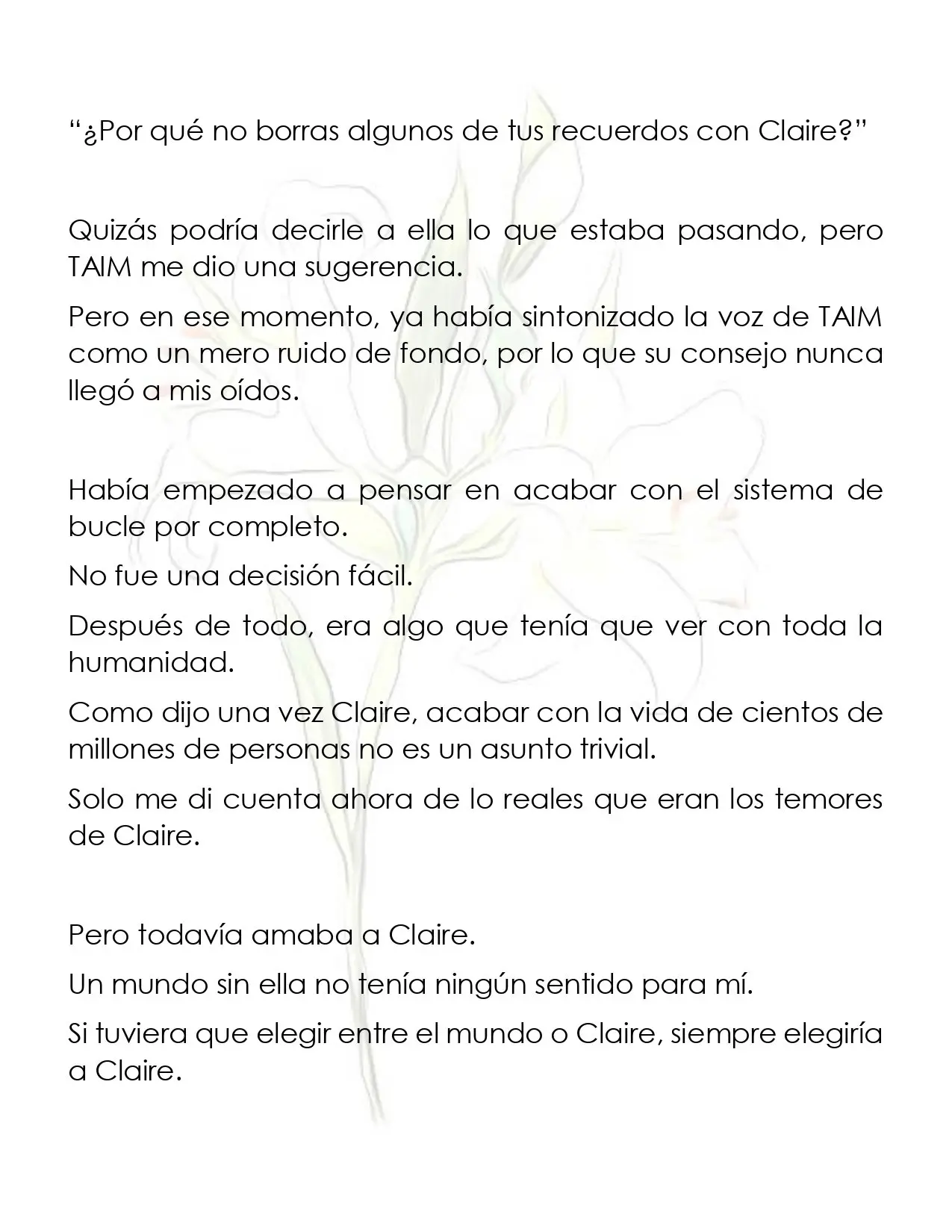 "¿Por qué no borras algunos de tus recuerdos con Claire?"

Quizás podría decirle a ella lo que estaba pasando, pero TAIM me dio una sugerencia.

Pero en ese momento, ya había sintonizado la voz de TAIM como un mero ruido de fondo, por lo que su consejo nunca llegó a mis oídos.

Había empezado a pensar en acabar con el sistema de bucle por completo.

No fue una decisión fácil.

Después de todo, era algo que tenía que ver con toda la humanidad.

Como dijo una vez Claire, acabar con la vida de cientos de millones de personas no es un asunto trivial.

Solo me di cuenta ahora de lo reales que eran los temores de Claire.

Pero todavía amaba a Claire.

Un mundo sin ella no tenía ningún sentido para mí.

Si tuviera que elegir entre el mundo o Claire, siempre elegiría a Claire.